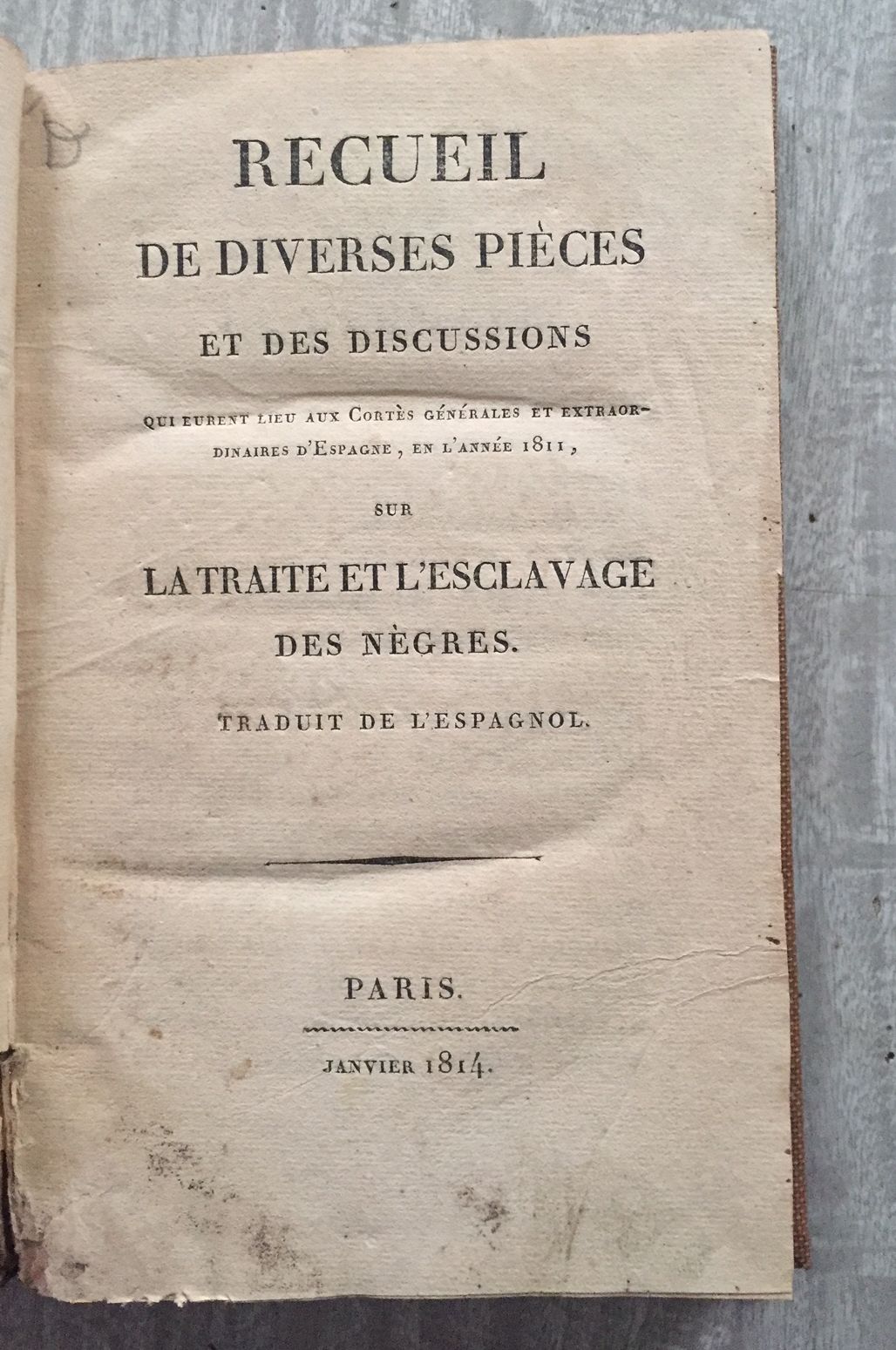 RECUEIL
DE DIVERSES PIÈCES
ET DES DISCUSSIONS

QUI EURENT LIEU AUX CORTÈS GÉNÉRALES ET EXTRAORDINAIRES D'ESPAGNE, EN L'ANNÉE 1811,

SUR

LA TRAITE ET L'ESCLAVAGE
DES NÈGRES.

TRADUIT DE L'ESPAGNOL.

PARIS.

JANVIER 1814.